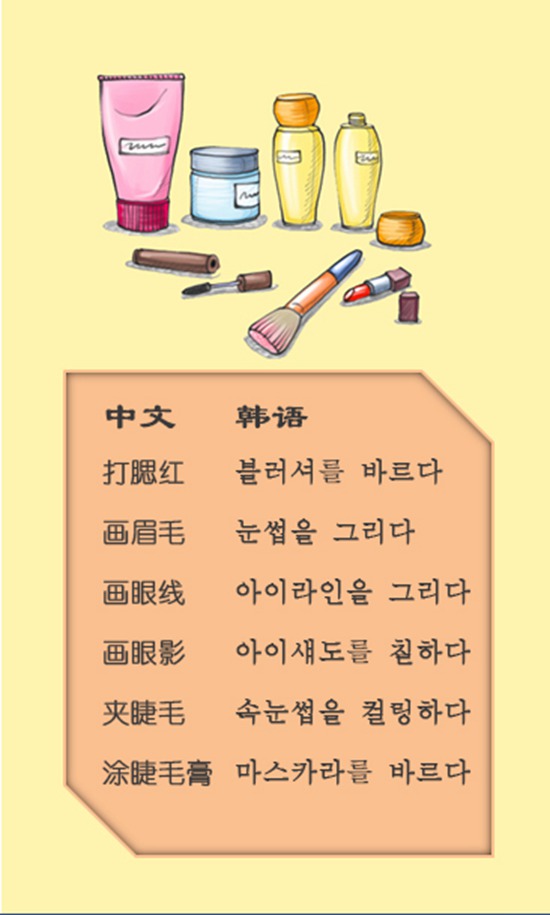 | 中文 | 韩语 |
|---|---|
| 打腮红 | 블러셔를 바르다 |
| 画眉毛 | 눈썹을 그리다 |
| 画眼线 | 아이라인을 그리다 |
| 画眼影 | 아이섀도를 칠하다 |
| 夹睫毛 | 속눈썹을 컬링하다 |
| 涂睫毛膏 | 마스카라를 바르다 |